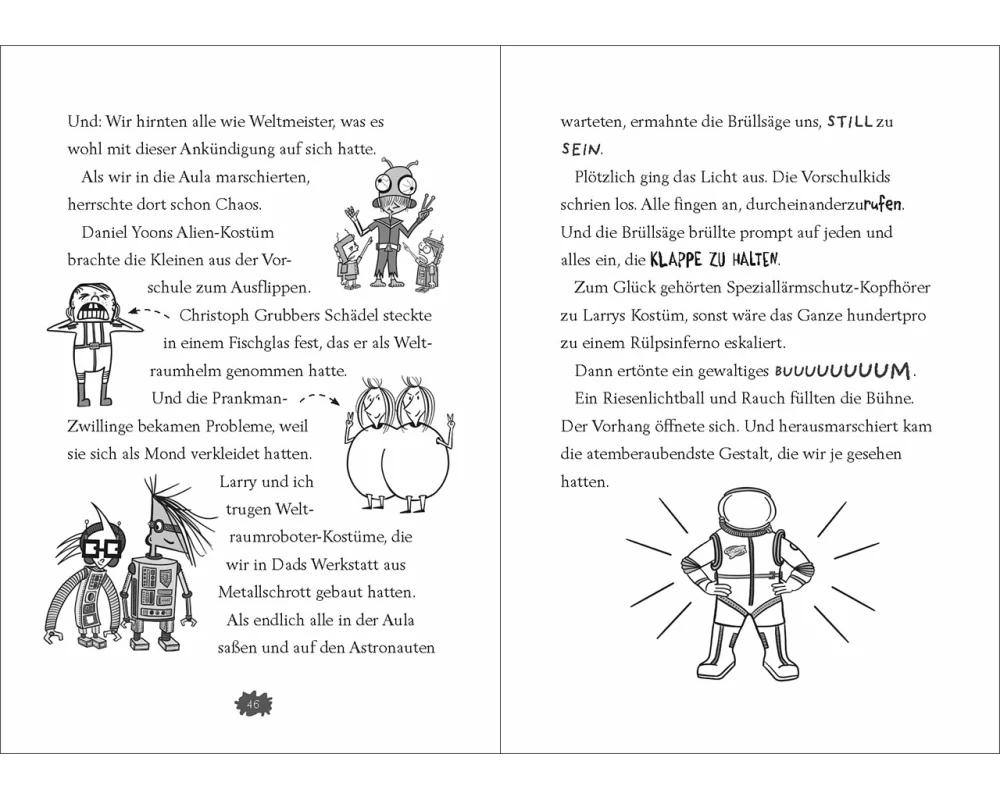 Und: Wir hirnten alle wie Weltmeister, was es wohl mit dieser Ankündigung auf sich hatte.

Als wir in die Aula marschierten, herrschte dort schon Chaos.

Daniel Yoons Alien-Kostüm brachte die Kleinen aus der Vorschule zum Ausflippen.

Christoph Grubbers Schädel steckte in einem Fischglas fest, das er als Weltraumhelm genommen hatte.

Und die Prankman-Zwillinge bekamen Probleme, weil sie sich als Mond verkleidet hatten.

Larry und ich trugen Weltraumroboter-Kostüme, die wir in Dads Werkstatt aus Metallschrott gebaut hatten.

Als endlich alle in der Aula saßen und auf den Astronauten

46

warteten, ermahnte die Brüllsäge uns, STILL zu SEIN.

Plötzlich ging das Licht aus. Die Vorschulkids schrien los. Alle fingen an, durcheinanderzurufen. Und die Brüllsäge brüllte prompt auf jeden und alles ein, die KLAPPE ZU HALTEN.

Zum Glück gehörten Speziallärmschutz-Kopfhörer zu Larrys Kostüm, sonst wäre das Ganze hundertpro zu einem Rülpsinferno eskaliert.

Dann ertönte ein gewaltiges BUUUUUUUUM.

Ein Riesenlichtball und Rauch füllten die Bühne. Der Vorhang öffnete sich. Und herausmarschiert kam die atemberaubendste Gestalt, die wir je gesehen hatten.